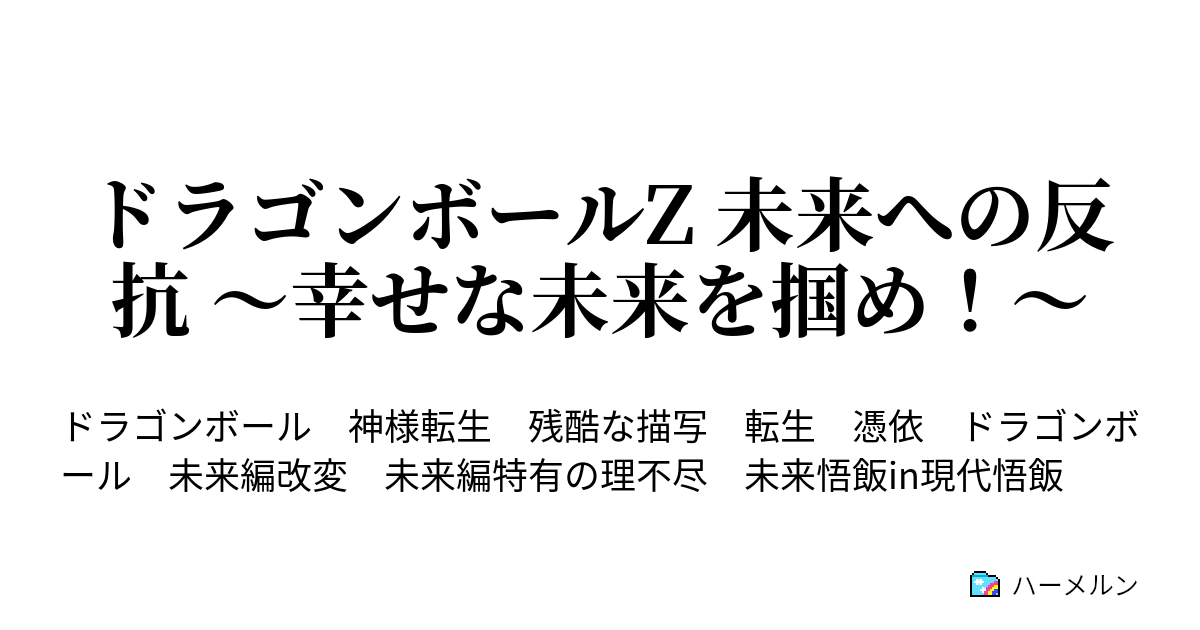 ドラゴンボールZ 未来への反抗 ～幸せな未来を掴め！～

ドラゴンボール　神様転生　残酷な描写　転生　憑依　ドラゴンボール　未来編改変　未来編特有の理不尽　未来悟飯in現代悟飯

ハーメルン